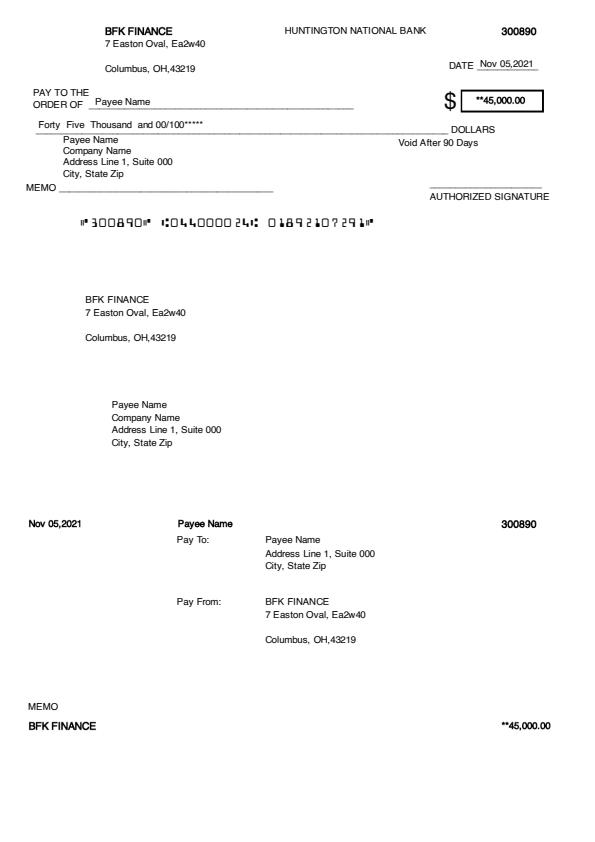 BFK FINANCE
7 Easton Oval, Ea2w40

Columbus, OH,43219

HUNTINGTON NATIONAL BANK

300890

DATE Nov 05,2021

PAY TO THE ORDER OF Payee Name

$ **45,000.00

Forty Five Thousand and 00/100***** DOLLARS

Payee Name
Company Name
Address Line 1, Suite 000
City, State Zip

Void After 90 Days

MEMO

AUTHORIZED SIGNATURE

⑈300890⑈ ⑆044000024⑆ 01892107291⑈

BFK FINANCE
7 Easton Oval, Ea2w40

Columbus, OH,43219

Payee Name
Company Name
Address Line 1, Suite 000
City, State Zip

Nov 05,2021

Payee Name

300890

Pay To:

Payee Name
Address Line 1, Suite 000
City, State Zip

Pay From:

BFK FINANCE
7 Easton Oval, Ea2w40

Columbus, OH,43219

MEMO

BFK FINANCE

**45,000.00